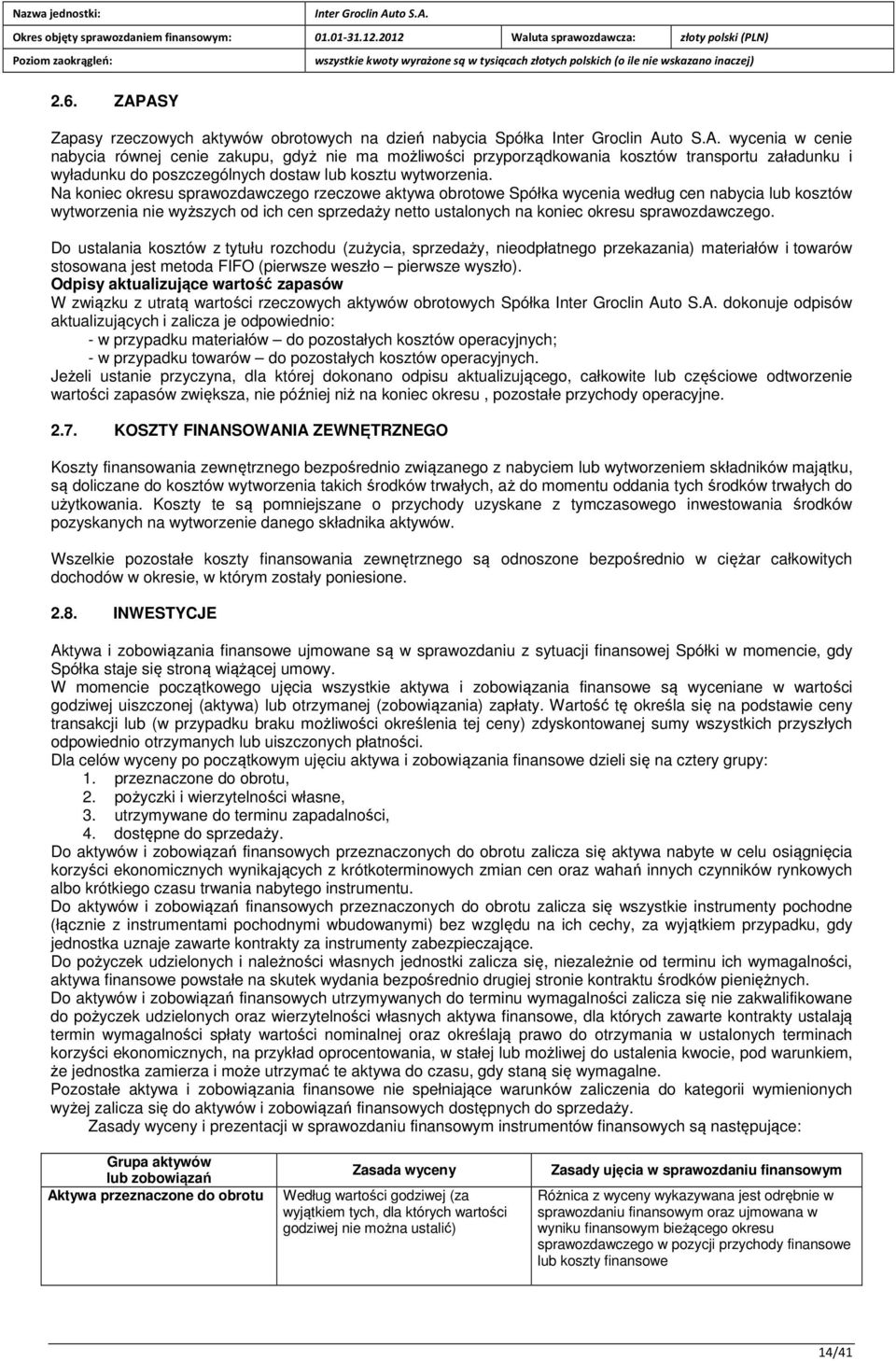 | Nazwa jednostki: | Inter Groclin Auto S.A. | | |
|---|---|---|---|
| Okres objęty sprawozdaniem finansowym: | 01.01-31.12.2012 | Waluta sprawozdawcza: | złoty polski (PLN) |
| Poziom zaokrągleń: | wszystkie kwoty wyrażone są w tysiącach złotych polskich (o ile nie wskazano inaczej) | | |

2.6. ZAPASY

Zapasy rzeczowych aktywów obrotowych na dzień nabycia Spółka Inter Groclin Auto S.A. wycenia w cenie nabycia równej cenie zakupu, gdyż nie ma możliwości przyporządkowania kosztów transportu załadunku i wyładunku do poszczególnych dostaw lub kosztu wytworzenia.
Na koniec okresu sprawozdawczego rzeczowe aktywa obrotowe Spółka wycenia według cen nabycia lub kosztów wytworzenia nie wyższych od ich cen sprzedaży netto ustalonych na koniec okresu sprawozdawczego.

Do ustalania kosztów z tytułu rozchodu (zużycia, sprzedaży, nieodpłatnego przekazania) materiałów i towarów stosowana jest metoda FIFO (pierwsze weszło – pierwsze wyszło).
Odpisy aktualizujące wartość zapasów
W związku z utratą wartości rzeczowych aktywów obrotowych Spółka Inter Groclin Auto S.A. dokonuje odpisów aktualizujących i zalicza je odpowiednio:
- w przypadku materiałów – do pozostałych kosztów operacyjnych;
- w przypadku towarów – do pozostałych kosztów operacyjnych.
Jeżeli ustanie przyczyna, dla której dokonano odpisu aktualizującego, całkowite lub częściowe odtworzenie wartości zapasów zwiększa, nie później niż na koniec okresu , pozostałe przychody operacyjne.

2.7. KOSZTY FINANSOWANIA ZEWNĘTRZNEGO

Koszty finansowania zewnętrznego bezpośrednio związanego z nabyciem lub wytworzeniem składników majątku, są doliczane do kosztów wytworzenia takich środków trwałych, aż do momentu oddania tych środków trwałych do użytkowania. Koszty te są pomniejszane o przychody uzyskane z tymczasowego inwestowania środków pozyskanych na wytworzenie danego składnika aktywów.

Wszelkie pozostałe koszty finansowania zewnętrznego są odnoszone bezpośrednio w ciężar całkowitych dochodów w okresie, w którym zostały poniesione.

2.8. INWESTYCJE

Aktywa i zobowiązania finansowe ujmowane są w sprawozdaniu z sytuacji finansowej Spółki w momencie, gdy Spółka staje się stroną wiążącej umowy.
W momencie początkowego ujęcia wszystkie aktywa i zobowiązania finansowe są wyceniane w wartości godziwej uiszczonej (aktywa) lub otrzymanej (zobowiązania) zapłaty. Wartość tę określa się na podstawie ceny transakcji lub (w przypadku braku możliwości określenia tej ceny) zdyskontowanej sumy wszystkich przyszłych odpowiednio otrzymanych lub uiszczonych płatności.
Dla celów wyceny po początkowym ujęciu aktywa i zobowiązania finansowe dzieli się na cztery grupy:
1. przeznaczone do obrotu,
2. pożyczki i wierzytelności własne,
3. utrzymywane do terminu zapadalności,
4. dostępne do sprzedaży.
Do aktywów i zobowiązań finansowych przeznaczonych do obrotu zalicza się aktywa nabyte w celu osiągnięcia korzyści ekonomicznych wynikających z krótkoterminowych zmian cen oraz wahań innych czynników rynkowych albo krótkiego czasu trwania nabytego instrumentu.
Do aktywów i zobowiązań finansowych przeznaczonych do obrotu zalicza się wszystkie instrumenty pochodne (łącznie z instrumentami pochodnymi wbudowanymi) bez względu na ich cechy, za wyjątkiem przypadku, gdy jednostka uznaje zawarte kontrakty za instrumenty zabezpieczające.
Do pożyczek udzielonych i należności własnych jednostki zalicza się, niezależnie od terminu ich wymagalności, aktywa finansowe powstałe na skutek wydania bezpośrednio drugiej stronie kontraktu środków pieniężnych.
Do aktywów i zobowiązań finansowych utrzymywanych do terminu wymagalności zalicza się nie zakwalifikowane do pożyczek udzielonych oraz wierzytelności własnych aktywa finansowe, dla których zawarte kontrakty ustalają termin wymagalności spłaty wartości nominalnej oraz określają prawo do otrzymania w ustalonych terminach korzyści ekonomicznych, na przykład oprocentowania, w stałej lub możliwej do ustalenia kwocie, pod warunkiem, że jednostka zamierza i może utrzymać te aktywa do czasu, gdy staną się wymagalne.
Pozostałe aktywa i zobowiązania finansowe nie spełniające warunków zaliczenia do kategorii wymienionych wyżej zalicza się do aktywów i zobowiązań finansowych dostępnych do sprzedaży.
Zasady wyceny i prezentacji w sprawozdaniu finansowym instrumentów finansowych są następujące:

| Grupa aktywów lub zobowiązań | Zasada wyceny | Zasady ujęcia w sprawozdaniu finansowym |
|---|---|---|
| Aktywa przeznaczone do obrotu | Według wartości godziwej (za wyjątkiem tych, dla których wartości godziwej nie można ustalić) | Różnica z wyceny wykazywana jest odrębnie w sprawozdaniu finansowym oraz ujmowana w wyniku finansowym bieżącego okresu sprawozdawczego w pozycji przychody finansowe lub koszty finansowe |

14/41